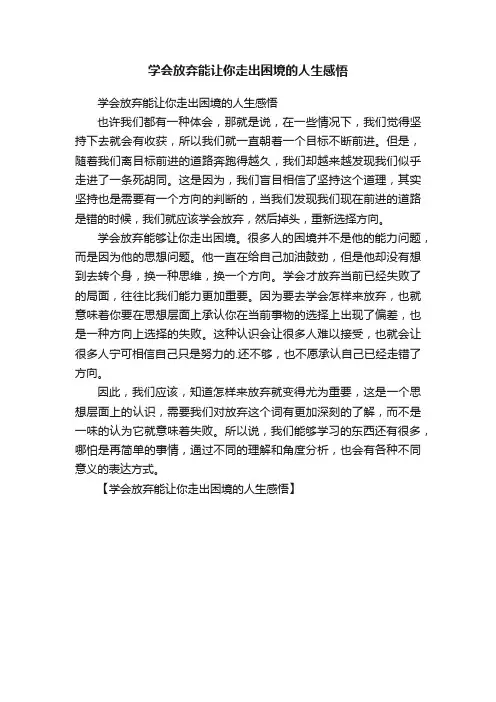 学会放弃能让你走出困境的人生感悟

学会放弃能让你走出困境的人生感悟

也许我们都有一种体会，那就是说，在一些情况下，我们觉得坚持下去就会有收获，所以我们就一直朝着一个目标不断前进。但是，随着我们离目标前进的道路奔跑得越久，我们却越来越发现我们似乎走进了一条死胡同。这是因为，我们盲目相信了坚持这个道理，其实坚持也是需要有一个方向的判断的，当我们发现我们现在前进的道路是错的时候，我们就应该学会放弃，然后掉头，重新选择方向。

学会放弃能够让你走出困境。很多人的困境并不是他的能力问题，而是因为他的思想问题。他一直在给自己加油鼓劲，但是他却没有想到去转个身，换一种思维，换一个方向。学会才放弃当前已经失败了的局面，往往比我们能力更加重要。因为要去学会怎样来放弃，也就意味着你要在思想层面上承认你在当前事物的选择上出现了偏差，也是一种方向上选择的失败。这种认识会让很多人难以接受，也就会让很多人宁可相信自己只是努力的.还不够，也不愿承认自己已经走错了方向。

因此，我们应该，知道怎样来放弃就变得尤为重要，这是一个思想层面上的认识，需要我们对放弃这个词有更加深刻的了解，而不是一味的认为它就意味着失败。所以说，我们能够学习的东西还有很多，哪怕是再简单的事情，通过不同的理解和角度分析，也会有各种不同意义的表达方式。

【学会放弃能让你走出困境的人生感悟】